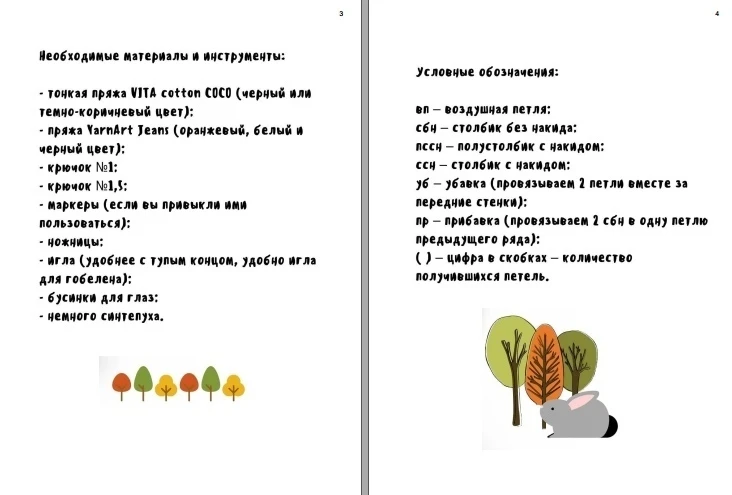 3

Необходимые материалы и инструменты:

- тонкая пряжа VITA cotton COCO (черный или темно-коричневый цвет);
- пряжа YarnArt Jeans (оранжевый, белый и черный цвет);
- крючок №1;
- крючок №1,5;
- маркеры (если вы привыкли ими пользоваться);
- ножницы;
- игла (удобнее с тупым концом, удобно игла для гобелена);
- бусинки для глаз;
- немного синтепуха.

4

Условные обозначения:

вп – воздушная петля;
сбн – столбик без накида;
пссн – полустолбик с накидом;
ссн – столбик с накидом;
уб – убавка (провязываем 2 петли вместе за передние стенки);
пр – прибавка (провязываем 2 сбн в одну петлю предыдущего ряда);
( ) – цифра в скобках – количество получившихся петель.